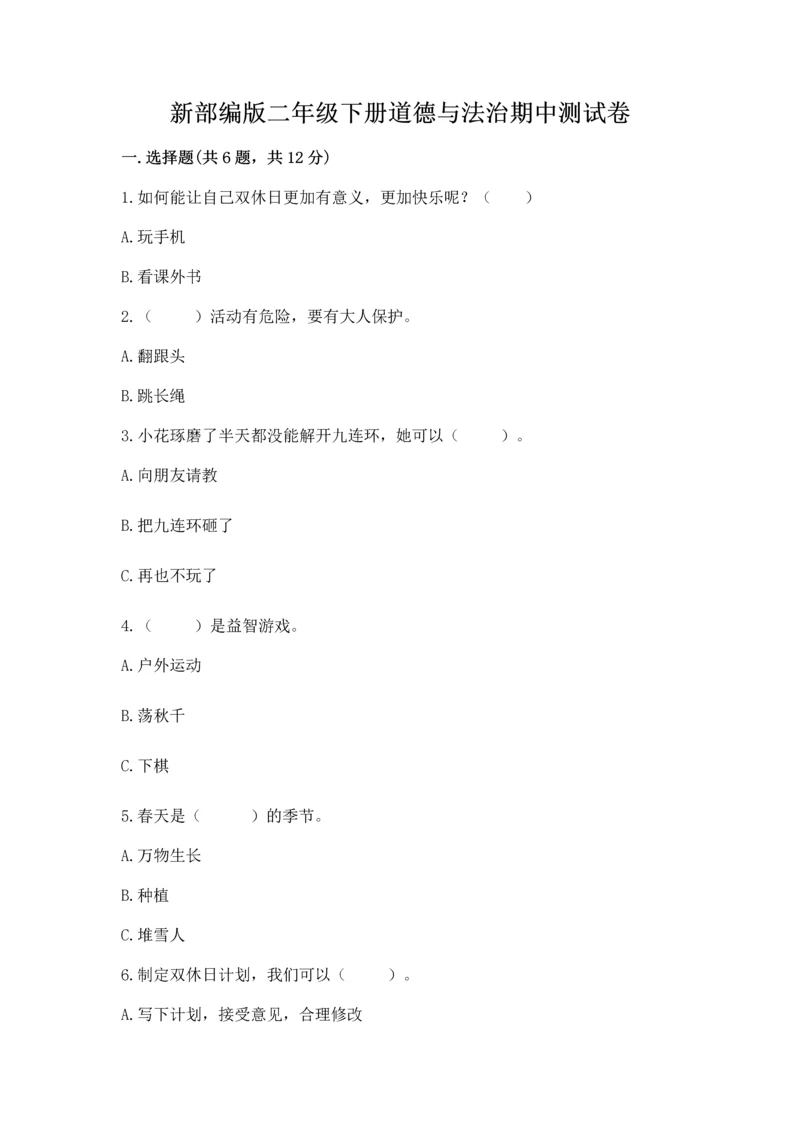 新部编版二年级下册道德与法治期中测试卷

一.选择题(共6题，共12分)

1.如何能让自己双休日更加有意义，更加快乐呢？（　　）

A.玩手机

B.看课外书

2.（　　）活动有危险，要有大人保护。

A.翻跟头

B.跳长绳

3.小花琢磨了半天都没能解开九连环，她可以（　　）。

A.向朋友请教

B.把九连环砸了

C.再也不玩了

4.（　　）是益智游戏。

A.户外运动

B.荡秋千

C.下棋

5.春天是（　　）的季节。

A.万物生长

B.种植

C.堆雪人

6.制定双休日计划，我们可以（　　）。

A.写下计划，接受意见，合理修改